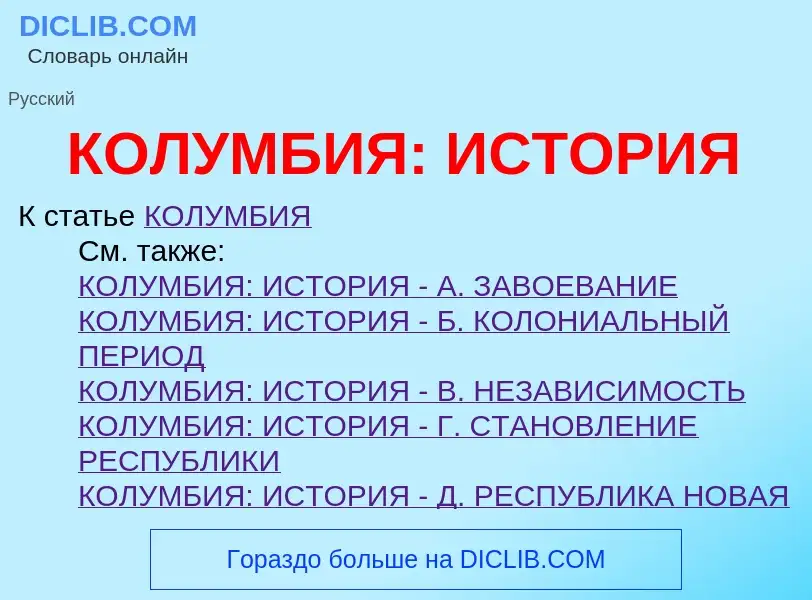 DICLIB.COM
Словарь онлайн

Русский

КОЛУМБИЯ: ИСТОРИЯ

К статье КОЛУМБИЯ
См. также:
КОЛУМБИЯ: ИСТОРИЯ - А. ЗАВОЕВАНИЕ
КОЛУМБИЯ: ИСТОРИЯ - Б. КОЛОНИАЛЬНЫЙ ПЕРИОД
КОЛУМБИЯ: ИСТОРИЯ - В. НЕЗАВИСИМОСТЬ
КОЛУМБИЯ: ИСТОРИЯ - Г. СТАНОВЛЕНИЕ РЕСПУБЛИКИ
КОЛУМБИЯ: ИСТОРИЯ - Д. РЕСПУБЛИКА НОВАЯ

Гораздо больше на DICLIB.COM